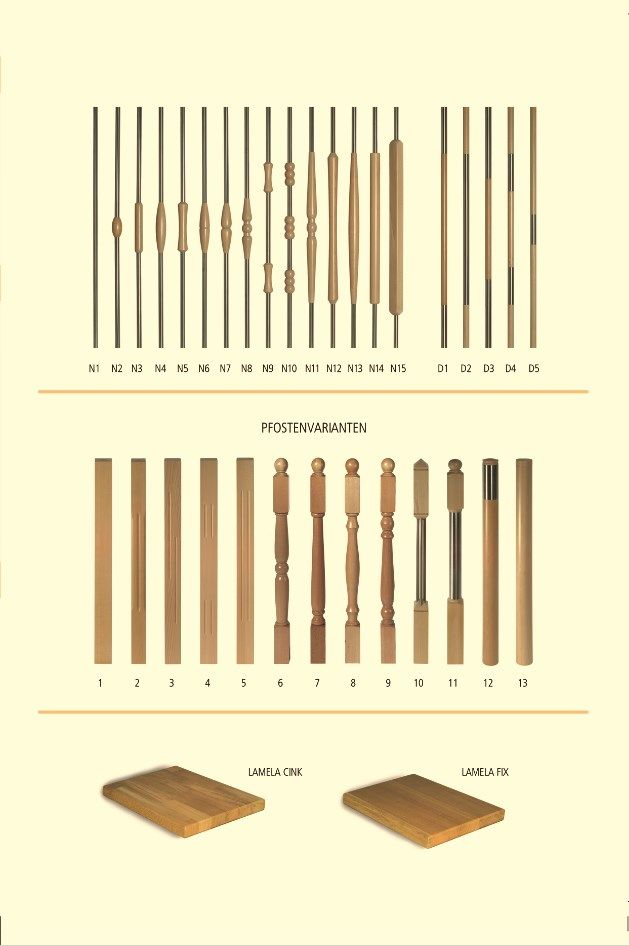 N1 N2 N3 N4 N5 N6 N7 N8 N9 N10 N11 N12 N13 N14 N15 D1 D2 D3 D4 D5

PFOSTENVARIANTEN

1 2 3 4 5 6 7 8 9 10 11 12 13

LAMELA CINK

LAMELA FIX